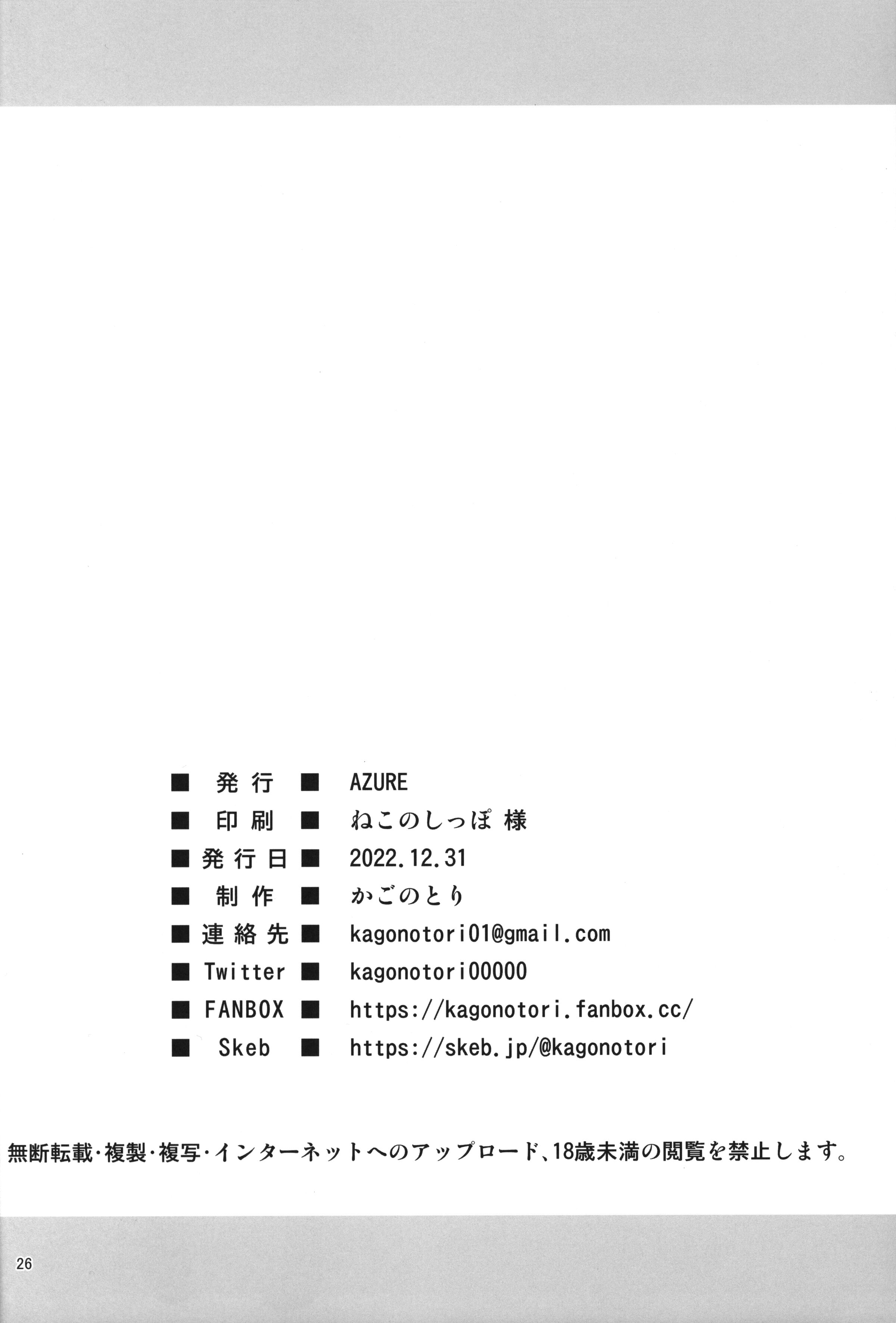 ■ 発行 ■ AZURE
■ 印刷 ■ ねこのしっぽ 様
■ 発行日 ■ 2022.12.31
■ 制作 ■ かごのとり
■ 連絡先 ■ kagonotori01@gmail.com
■ Twitter ■ kagonotori00000
■ FANBOX ■ https://kagonotori.fanbox.cc/
■ Skeb ■ https://skeb.jp/@kagonotori

無断転載・複製・複写・インターネットへのアップロード、18歳未満の閲覧を禁止します。

26